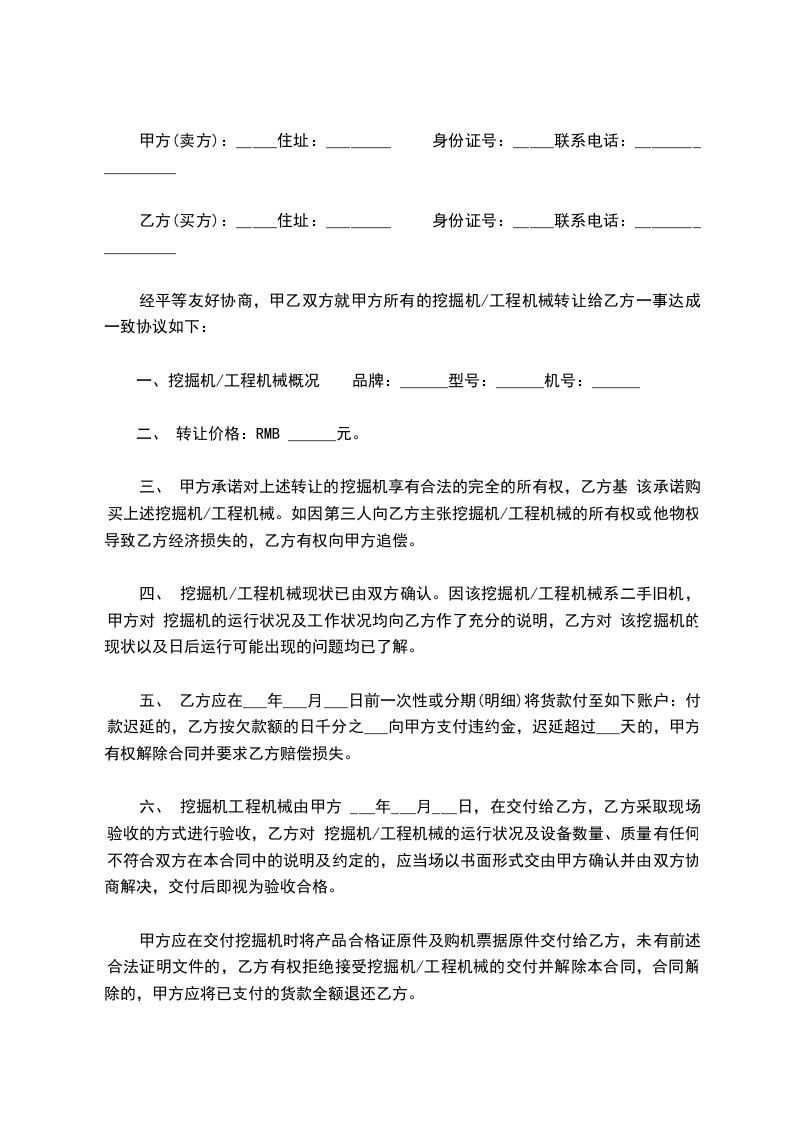 甲方(卖方)：_____住址：________　　身份证号：_____联系电话：_________________

乙方(买方)：_____住址：________　　身份证号：_____联系电话：_________________

经平等友好协商，甲乙双方就甲方所有的挖掘机/工程机械转让给乙方一事达成一致协议如下：

一、挖掘机/工程机械概况　　品牌：______型号：______机号：______

二、 转让价格：RMB ______元。

三、 甲方承诺对上述转让的挖掘机享有合法的完全的所有权，乙方基 该承诺购买上述挖掘机/工程机械。如因第三人向乙方主张挖掘机/工程机械的所有权或他物权导致乙方经济损失的，乙方有权向甲方追偿。

四、 挖掘机/工程机械现状已由双方确认。因该挖掘机/工程机械系二手旧机，甲方对 挖掘机的运行状况及工作状况均向乙方作了充分的说明，乙方对 该挖掘机的现状以及日后运行可能出现的问题均已了解。

五、 乙方应在___年___月___日前一次性或分期(明细)将货款付至如下账户：付款迟延的，乙方按欠款额的日千分之___向甲方支付违约金，迟延超过___天的，甲方有权解除合同并要求乙方赔偿损失。

六、 挖掘机工程机械由甲方 ___年___月___日，在交付给乙方，乙方采取现场验收的方式进行验收，乙方对 挖掘机/工程机械的运行状况及设备数量、质量有任何不符合双方在本合同中的说明及约定的，应当场以书面形式交由甲方确认并由双方协商解决，交付后即视为验收合格。

甲方应在交付挖掘机时将产品合格证原件及购机票据原件交付给乙方，未有前述合法证明文件的，乙方有权拒绝接受挖掘机/工程机械的交付并解除本合同，合同解除的，甲方应将已支付的货款全额退还乙方。